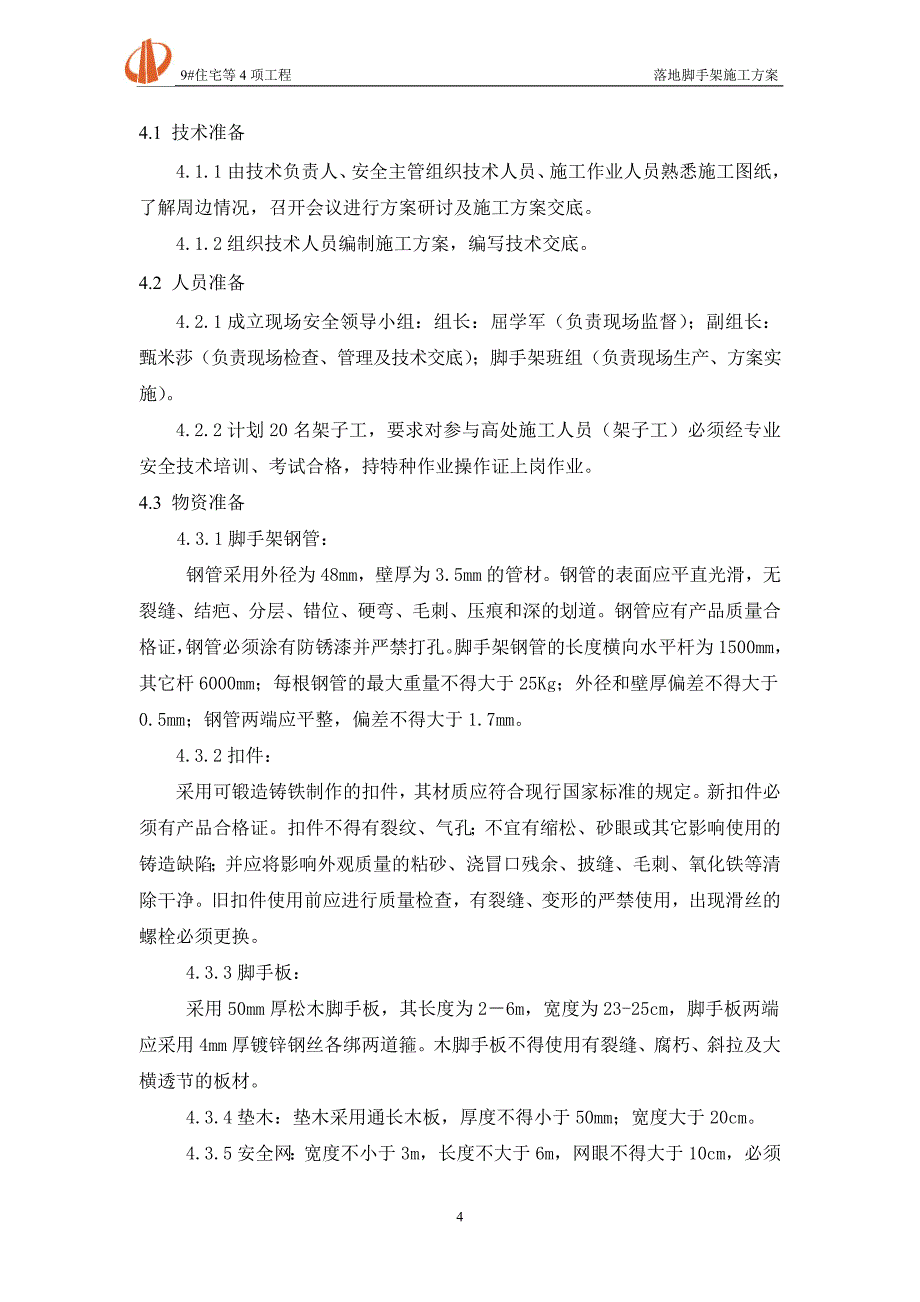 9#住宅等 4 项工程　　落地脚手架施工方案

4.1 技术准备

4.1.1 由技术负责人、安全主管组织技术人员、施工作业人员熟悉施工图纸，了解周边情况，召开会议进行方案研讨及施工方案交底。

4.1.2 组织技术人员编制施工方案，编写技术交底。

4.2 人员准备

4.2.1 成立现场安全领导小组：组长：屈学军（负责现场监督）；副组长：甄米莎（负责现场检查、管理及技术交底）；脚手架班组（负责现场生产、方案实施）。

4.2.2 计划 20 名架子工，要求对参与高处施工人员（架子工）必须经专业安全技术培训、考试合格，持特种作业操作证上岗作业。

4.3 物资准备

4.3.1 脚手架钢管：

钢管采用外径为 48mm，壁厚为 3.5mm 的管材。钢管的表面应平直光滑，无裂缝、结疤、分层、错位、硬弯、毛刺、压痕和深的划道。钢管应有产品质量合格证，钢管必须涂有防锈漆并严禁打孔。脚手架钢管的长度横向水平杆为 1500mm，其它杆 6000mm；每根钢管的最大重量不得大于 25Kg；外径和壁厚偏差不得大于 0.5mm；钢管两端应平整，偏差不得大于 1.7mm。

4.3.2 扣件：

采用可锻造铸铁制作的扣件，其材质应符合现行国家标准的规定。新扣件必须有产品合格证。扣件不得有裂纹、气孔；不宜有缩松、砂眼或其它影响使用的铸造缺陷；并应将影响外观质量的粘砂、浇冒口残余、披缝、毛刺、氧化铁等清除干净。旧扣件使用前应进行质量检查，有裂缝、变形的严禁使用，出现滑丝的螺栓必须更换。

4.3.3 脚手板：

采用 50mm 厚松木脚手板，其长度为 2－6m，宽度为 23-25cm，脚手板两端应采用 4mm 厚镀锌钢丝各绑两道箍。木脚手板不得使用有裂缝、腐朽、斜拉及大横透节的板材。

4.3.4 垫木：垫木采用通长木板，厚度不得小于 50mm；宽度大于 20cm。

4.3.5 安全网：宽度不小于 3m，长度不大于 6m，网眼不得大于 10cm，必须

4